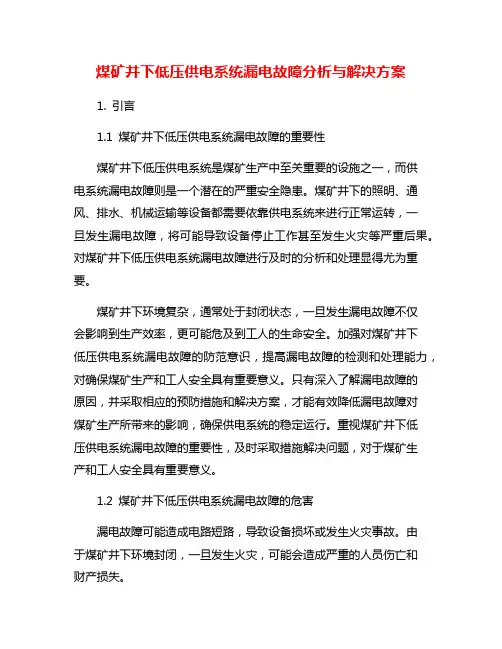 煤矿井下低压供电系统漏电故障分析与解决方案

1. 引言

1.1 煤矿井下低压供电系统漏电故障的重要性

煤矿井下低压供电系统是煤矿生产中至关重要的设施之一，而供电系统漏电故障则是一个潜在的严重安全隐患。煤矿井下的照明、通风、排水、机械运输等设备都需要依靠供电系统来进行正常运转，一旦发生漏电故障，将可能导致设备停止工作甚至发生火灾等严重后果。对煤矿井下低压供电系统漏电故障进行及时的分析和处理显得尤为重要。

煤矿井下环境复杂，通常处于封闭状态，一旦发生漏电故障不仅会影响到生产效率，更可能危及到工人的生命安全。加强对煤矿井下低压供电系统漏电故障的防范意识，提高漏电故障的检测和处理能力，对确保煤矿生产和工人安全具有重要意义。只有深入了解漏电故障的原因，并采取相应的预防措施和解决方案，才能有效降低漏电故障对煤矿生产所带来的影响，确保供电系统的稳定运行。重视煤矿井下低压供电系统漏电故障的重要性，及时采取措施解决问题，对于煤矿生产和工人安全具有重要意义。

1.2 煤矿井下低压供电系统漏电故障的危害

漏电故障可能造成电路短路，导致设备损坏或发生火灾事故。由于煤矿井下环境封闭，一旦发生火灾，可能会造成严重的人员伤亡和财产损失。